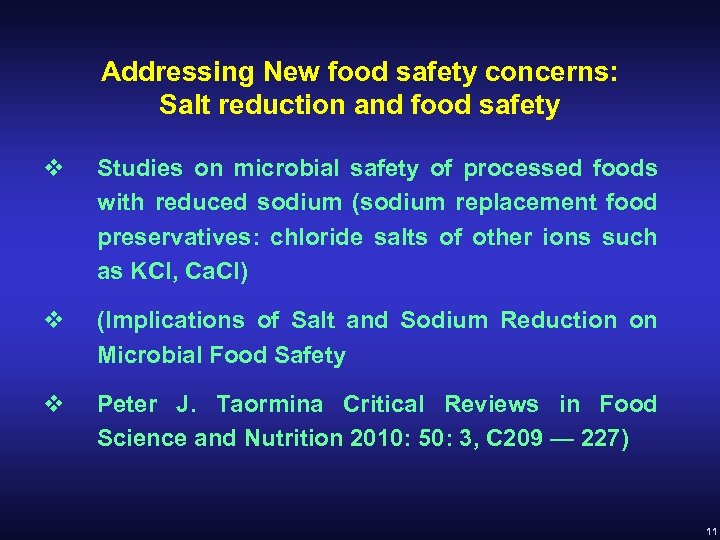 Addressing New food safety concerns:
Salt reduction and food safety

❖ Studies on microbial safety of processed foods with reduced sodium (sodium replacement food preservatives: chloride salts of other ions such as KCl, CaCl)

❖ (Implications of Salt and Sodium Reduction on Microbial Food Safety

❖ Peter J. Taormina Critical Reviews in Food Science and Nutrition 2010: 50: 3, C209 — 227)

11